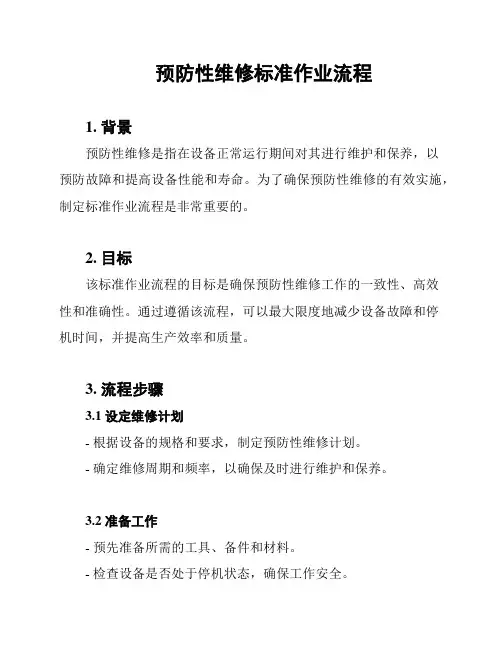 预防性维修标准作业流程

1. 背景

预防性维修是指在设备正常运行期间对其进行维护和保养，以预防故障和提高设备性能和寿命。为了确保预防性维修的有效实施，制定标准作业流程是非常重要的。

2. 目标

该标准作业流程的目标是确保预防性维修工作的一致性、高效性和准确性。通过遵循该流程，可以最大限度地减少设备故障和停机时间，并提高生产效率和质量。

3. 流程步骤

3.1 设定维修计划

- 根据设备的规格和要求，制定预防性维修计划。

- 确定维修周期和频率，以确保及时进行维护和保养。

3.2 准备工作

- 预先准备所需的工具、备件和材料。

- 检查设备是否处于停机状态，确保工作安全。